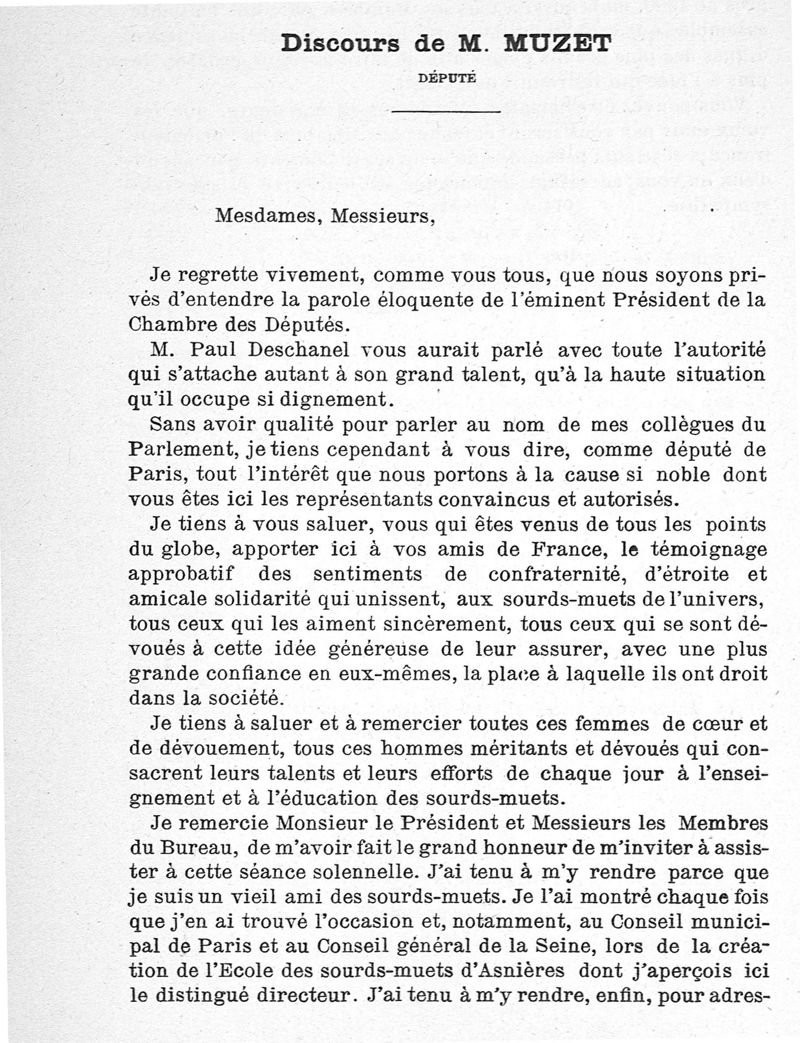 Discours de M. MUZET

DÉPUTÉ

Mesdames, Messieurs,

Je regrette vivement, comme vous tous, que nous soyons privés d'entendre la parole éloquente de l'éminent Président de la Chambre des Députés.

M. Paul Deschanel vous aurait parlé avec toute l'autorité qui s'attache autant à son grand talent, qu'à la haute situation qu'il occupe si dignement.

Sans avoir qualité pour parler au nom de mes collègues du Parlement, je tiens cependant à vous dire, comme député de Paris, tout l'intérêt que nous portons à la cause si noble dont vous êtes ici les représentants convaincus et autorisés.

Je tiens à vous saluer, vous qui êtes venus de tous les points du globe, apporter ici à vos amis de France, le témoignage approbatif des sentiments de confraternité, d'étroite et amicale solidarité qui unissent, aux sourds-muets de l'univers, tous ceux qui les aiment sincèrement, tous ceux qui se sont dévoués à cette idée généreuse de leur assurer, avec une plus grande confiance en eux-mêmes, la place à laquelle ils ont droit dans la société.

Je tiens à saluer et à remercier toutes ces femmes de cœur et de dévouement, tous ces hommes méritants et dévoués qui consacrent leurs talents et leurs efforts de chaque jour à l'enseignement et à l'éducation des sourds-muets.

Je remercie Monsieur le Président et Messieurs les Membres du Bureau, de m'avoir fait le grand honneur de m'inviter à assister à cette séance solennelle. J'ai tenu à m'y rendre parce que je suis un vieil ami des sourds-muets. Je l'ai montré chaque fois que j'en ai trouvé l'occasion et, notamment, au Conseil municipal de Paris et au Conseil général de la Seine, lors de la création de l'Ecole des sourds-muets d'Asnières dont j'aperçois ici le distingué directeur. J'ai tenu à m'y rendre, enfin, pour adres-